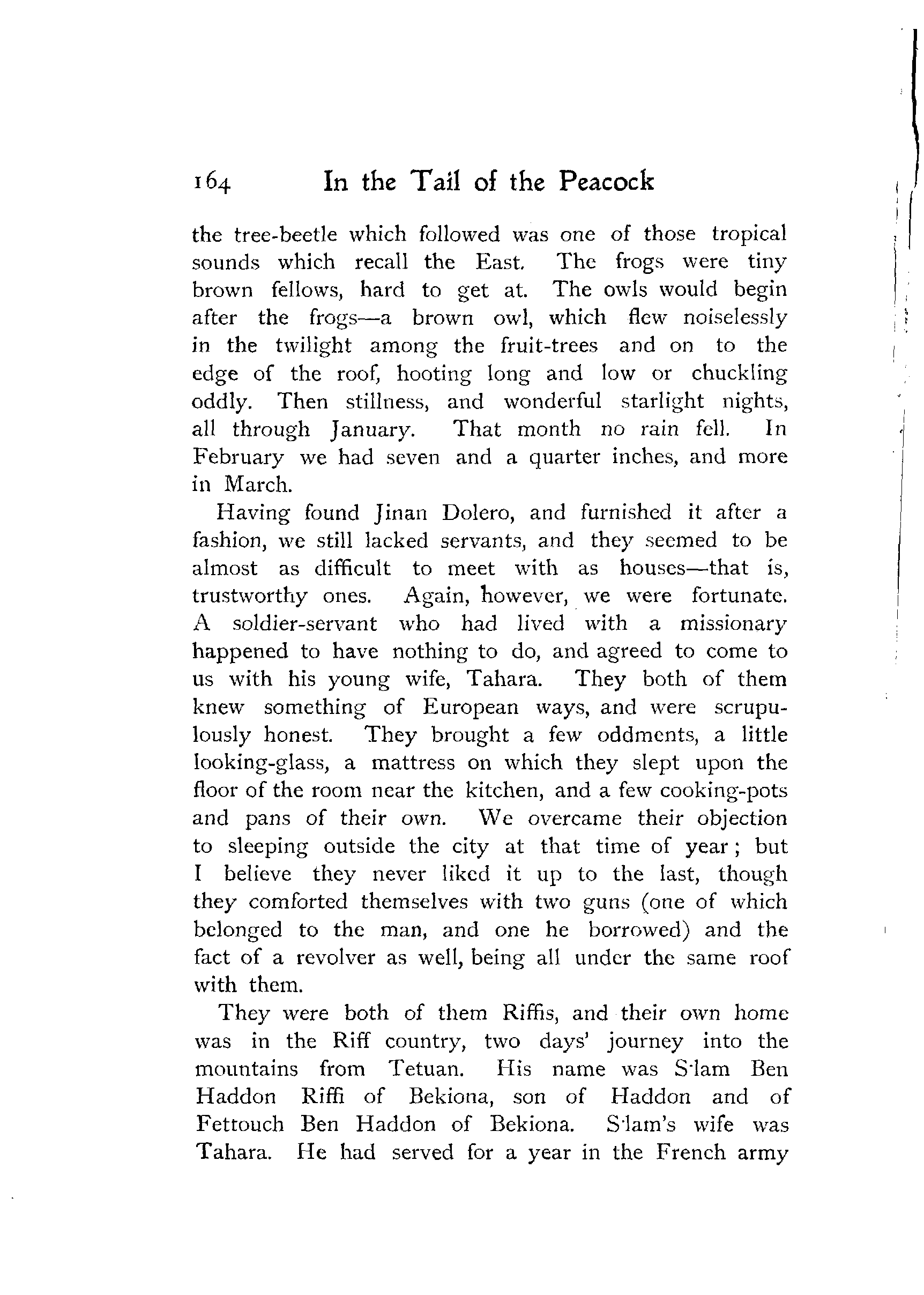 164 In the Tail of the Peacock

the tree-beetle which followed was one of those tropical sounds which recall the East. The frogs were tiny brown fellows, hard to get at. The owls would begin after the frogs—a brown owl, which flew noiselessly in the twilight among the fruit-trees and on to the edge of the roof, hooting long and low or chuckling oddly. Then stillness, and wonderful starlight nights, all through January. That month no rain fell. In February we had seven and a quarter inches, and more in March.

Having found Jinan Dolero, and furnished it after a fashion, we still lacked servants, and they seemed to be almost as difficult to meet with as houses—that is, trustworthy ones. Again, however, we were fortunate. A soldier-servant who had lived with a missionary happened to have nothing to do, and agreed to come to us with his young wife, Tahara. They both of them knew something of European ways, and were scrupulously honest. They brought a few oddments, a little looking-glass, a mattress on which they slept upon the floor of the room near the kitchen, and a few cooking-pots and pans of their own. We overcame their objection to sleeping outside the city at that time of year; but I believe they never liked it up to the last, though they comforted themselves with two guns (one of which belonged to the man, and one he borrowed) and the fact of a revolver as well, being all under the same roof with them.

They were both of them Riffis, and their own home was in the Riff country, two days' journey into the mountains from Tetuan. His name was S'lam Ben Haddon Riffi of Bekiona, son of Haddon and of Fettouch Ben Haddon of Bekiona. S'lam's wife was Tahara. He had served for a year in the French army